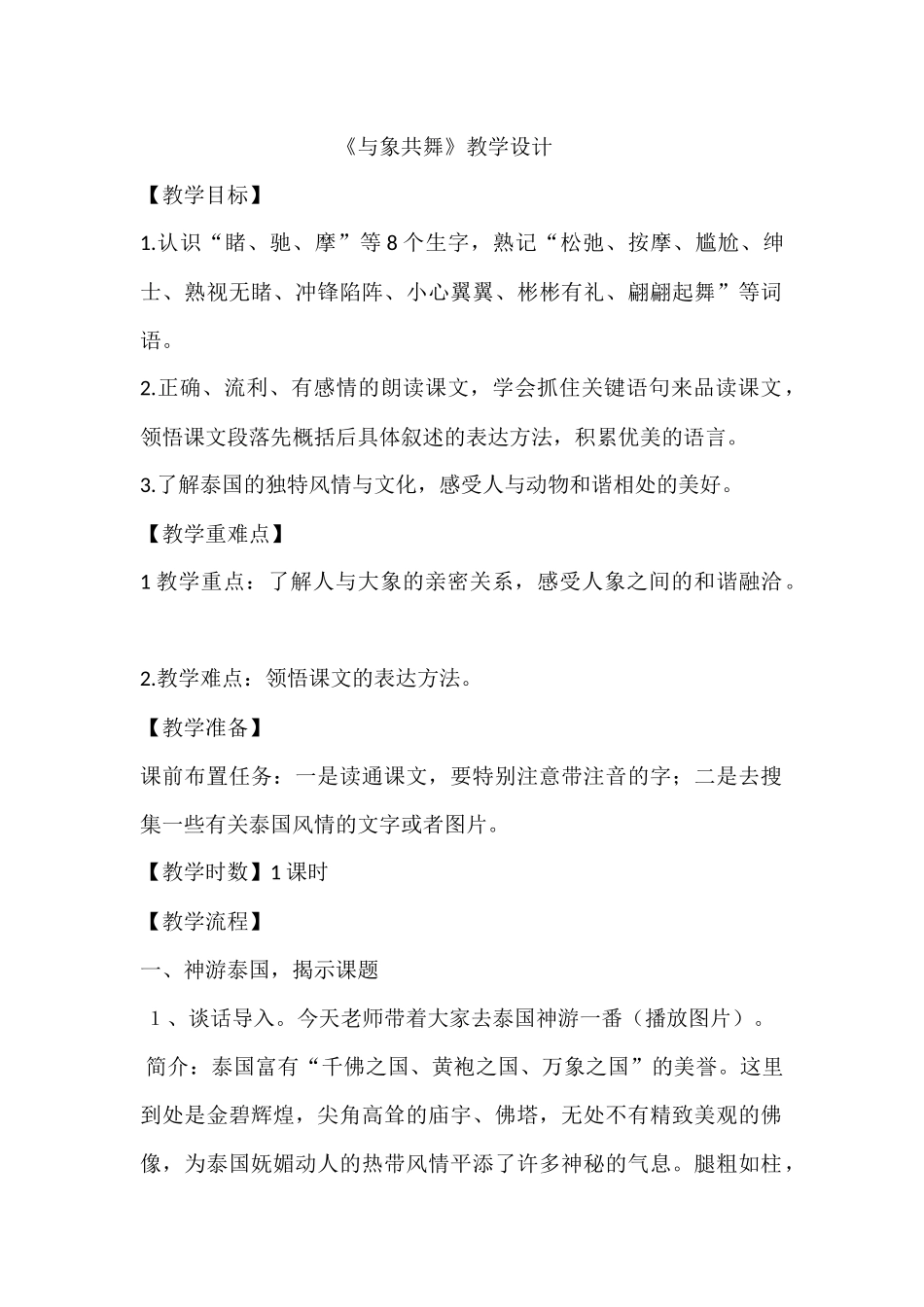 《与象共舞》教学设计

【教学目标】

1.认识“睹、驰、摩”等8个生字，熟记“松弛、按摩、尴尬、绅士、熟视无睹、冲锋陷阵、小心翼翼、彬彬有礼、翩翩起舞”等词语。

2.正确、流利、有感情的朗读课文，学会抓住关键语句来品读课文，领悟课文段落先概括后具体叙述的表达方法，积累优美的语言。

3.了解泰国的独特风情与文化，感受人与动物和谐相处的美好。

【教学重难点】

1教学重点：了解人与大象的亲密关系，感受人象之间的和谐融洽。

2.教学难点：领悟课文的表达方法。

【教学准备】

课前布置任务：一是读通课文，要特别注意带注音的字；二是去搜集一些有关泰国风情的文字或者图片。

【教学时数】1课时

【教学流程】

一、神游泰国，揭示课题

1、谈话导入。今天老师带着大家去泰国神游一番（播放图片）。

简介：泰国富有“千佛之国、黄袍之国、万象之国”的美誉。这里到处是金碧辉煌，尖角高耸的庙宇、佛塔，无处不有精致美观的佛像，为泰国妩媚动人的热带风情平添了许多神秘的气息。腿粗如柱，